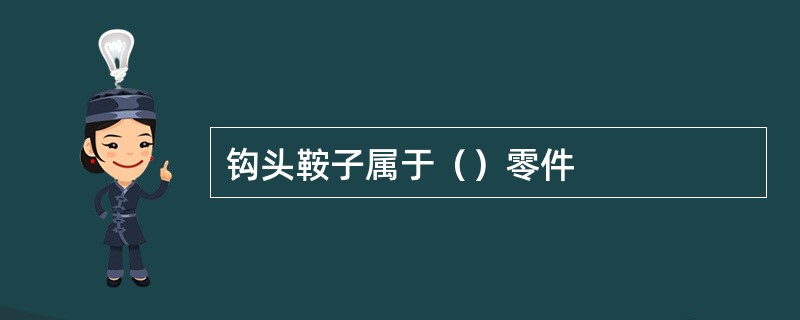 钩头鞍子属于（）零件